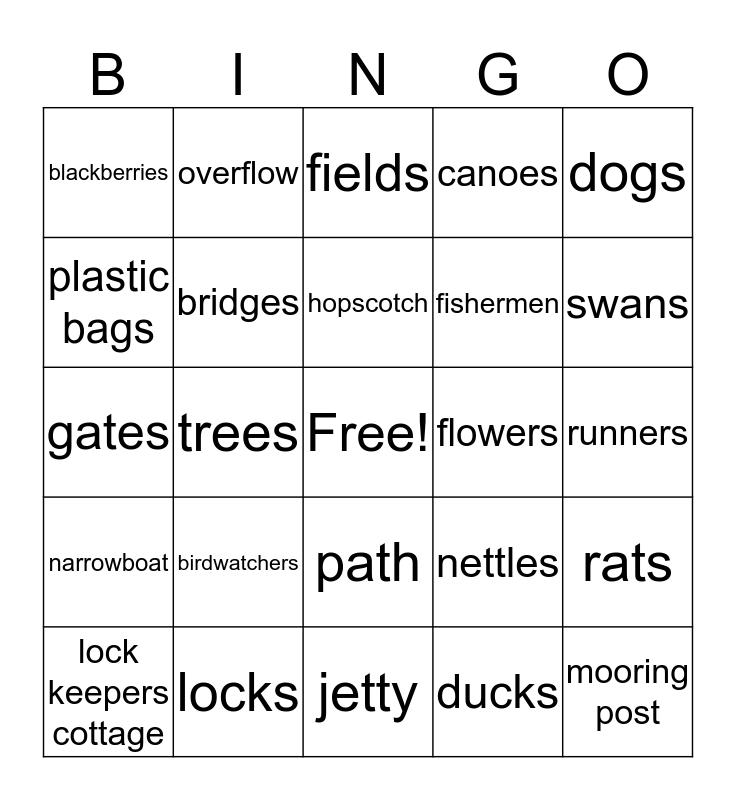 | B | I | N | G | O |
|---|---|---|---|---|
| blackberries | overflow | fields | canoes | dogs |
| plastic bags | bridges | hopscotch | fishermen | swans |
| gates | trees | Free! | flowers | runners |
| narrowboat | birdwatchers | path | nettles | rats |
| lock keepers cottage | locks | jetty | ducks | mooring post |